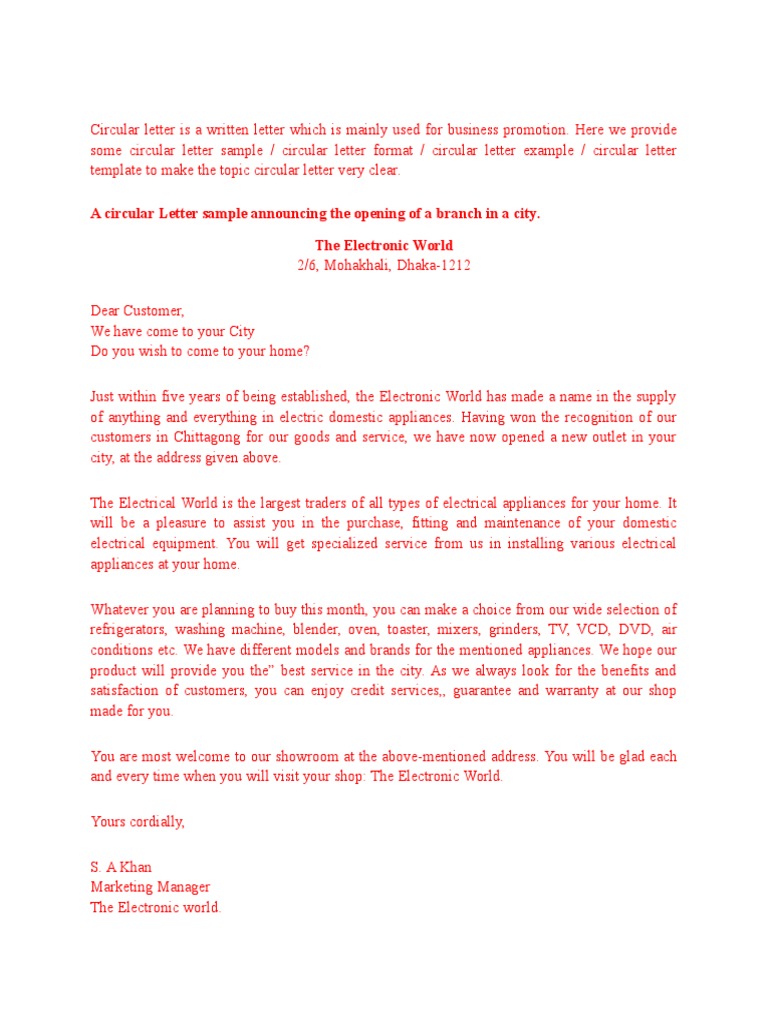 Circular letter is a written letter which is mainly used for business promotion. Here we provide some circular letter sample / circular letter format / circular letter example / circular letter template to make the topic circular letter very clear.

A circular Letter sample announcing the opening of a branch in a city.

The Electronic World
2/6, Mohakhali, Dhaka-1212

Dear Customer,
We have come to your City
Do you wish to come to your home?

Just within five years of being established, the Electronic World has made a name in the supply of anything and everything in electric domestic appliances. Having won the recognition of our customers in Chittagong for our goods and service, we have now opened a new outlet in your city, at the address given above.

The Electrical World is the largest traders of all types of electrical appliances for your home. It will be a pleasure to assist you in the purchase, fitting and maintenance of your domestic electrical equipment. You will get specialized service from us in installing various electrical appliances at your home.

Whatever you are planning to buy this month, you can make a choice from our wide selection of refrigerators, washing machine, blender, oven, toaster, mixers, grinders, TV, VCD, DVD, air conditions etc. We have different models and brands for the mentioned appliances. We hope our product will provide you the" best service in the city. As we always look for the benefits and satisfaction of customers, you can enjoy credit services,, guarantee and warranty at our shop made for you.

You are most welcome to our showroom at the above-mentioned address. You will be glad each and every time when you will visit your shop: The Electronic World.

Yours cordially,

S. A Khan
Marketing Manager
The Electronic world.